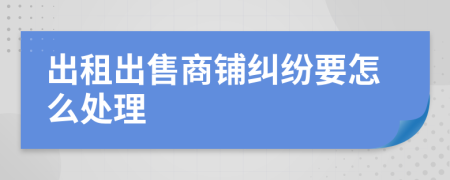 出租出售商铺纠纷要怎么处理